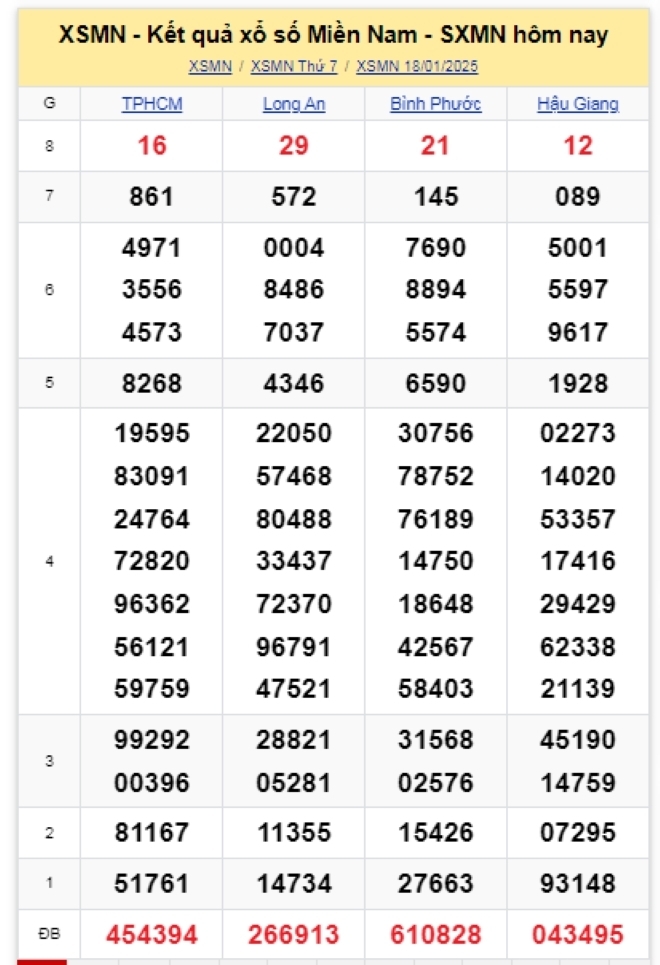 XSMN - Kết quả xổ số Miền Nam - SXMN hôm nay

XSMN / XSMN Thứ 7 / XSMN 18/01/2025

| G | TPHCM | Long An | Bình Phước | Hậu Giang |
|---|---|---|---|---|
| 8 | 16 | 29 | 21 | 12 |
| 7 | 861 | 572 | 145 | 089 |
| 6 | 4971 3556 4573 | 0004 8486 7037 | 7690 8894 5574 | 5001 5597 9617 |
| 5 | 8268 | 4346 | 6590 | 1928 |
| 4 | 19595 83091 24764 72820 96362 56121 59759 | 22050 57468 80488 33437 72370 96791 47521 | 30756 78752 76189 14750 18648 42567 58403 | 02273 14020 53357 17416 29429 62338 21139 |
| 3 | 99292 00396 | 28821 05281 | 31568 02576 | 45190 14759 |
| 2 | 81167 | 11355 | 15426 | 07295 |
| 1 | 51761 | 14734 | 27663 | 93148 |
| ĐB | 454394 | 266913 | 610828 | 043495 |